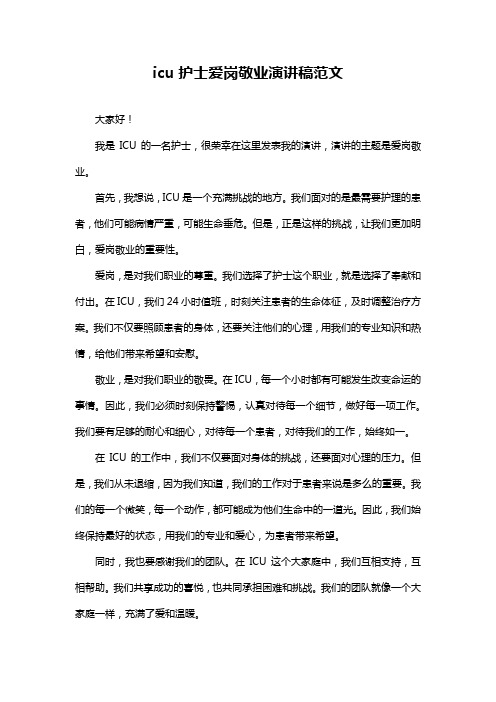 icu 护士爱岗敬业演讲稿范文

大家好！

我是 ICU 的一名护士，很荣幸在这里发表我的演讲，演讲的主题是爱岗敬业。

首先，我想说，ICU 是一个充满挑战的地方。我们面对的是最需要护理的患者，他们可能病情严重，可能生命垂危。但是，正是这样的挑战，让我们更加明白，爱岗敬业的重要性。

爱岗，是对我们职业的尊重。我们选择了护士这个职业，就是选择了奉献和付出。在 ICU，我们 24 小时值班，时刻关注患者的生命体征，及时调整治疗方案。我们不仅要照顾患者的身体，还要关注他们的心理，用我们的专业知识和热情，给他们带来希望和安慰。

敬业，是对我们职业的敬畏。在 ICU，每一个小时都有可能发生改变命运的事情。因此，我们必须时刻保持警惕，认真对待每一个细节，做好每一项工作。我们要有足够的耐心和细心，对待每一个患者，对待我们的工作，始终如一。

在 ICU 的工作中，我们不仅要面对身体的挑战，还要面对心理的压力。但是，我们从未退缩，因为我们知道，我们的工作对于患者来说是多么的重要。我们的每一个微笑，每一个动作，都可能成为他们生命中的一道光。因此，我们始终保持最好的状态，用我们的专业和爱心，为患者带来希望。

同时，我也要感谢我们的团队。在 ICU 这个大家庭中，我们互相支持，互相帮助。我们共享成功的喜悦，也共同承担困难和挑战。我们的团队就像一个大家庭一样，充满了爱和温暖。